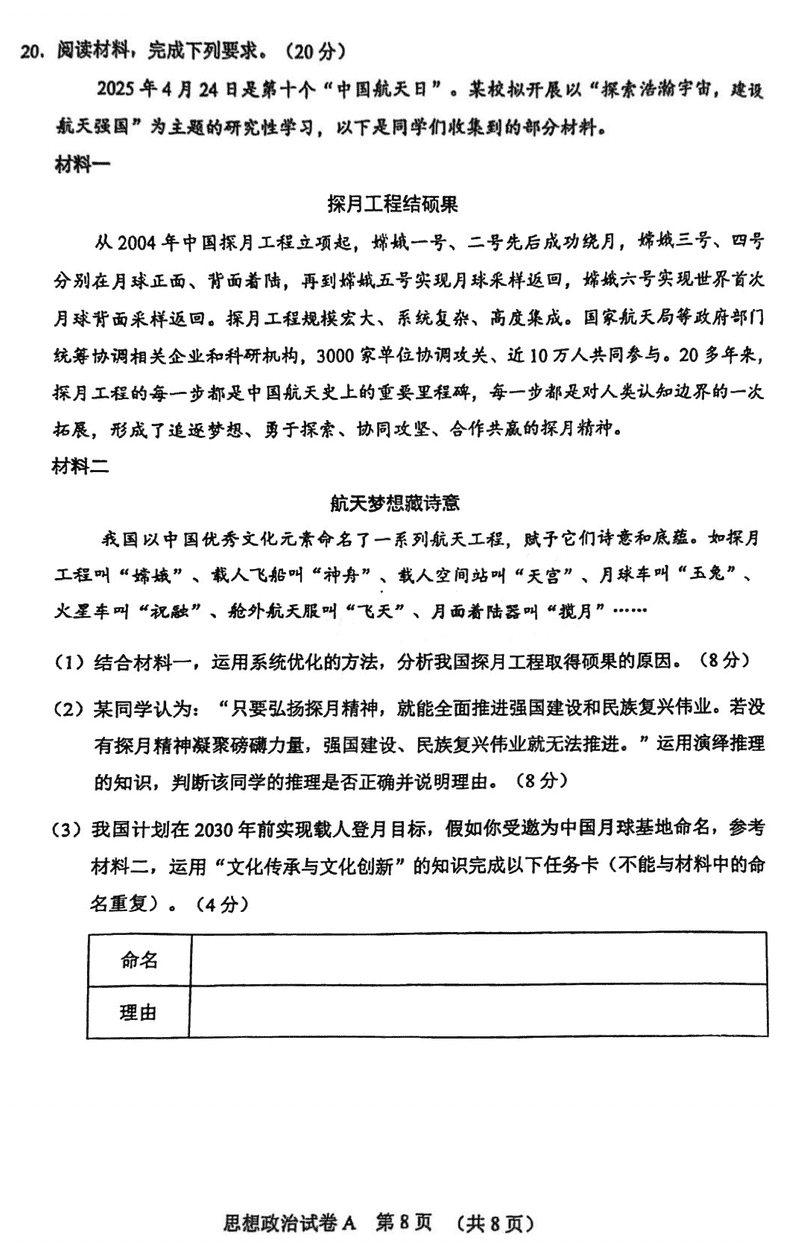 20. 阅读材料，完成下列要求。（20分）

2025年4月24日是第十个“中国航天日”。某校拟开展以“探索浩瀚宇宙，建设航天强国”为主题的研究性学习，以下是同学们收集到的部分材料。

材料一

探月工程结硕果

从2004年中国探月工程立项起，嫦娥一号、二号先后成功绕月，嫦娥三号、四号分别在月球正面、背面着陆，再到嫦娥五号实现月球采样返回，嫦娥六号实现世界首次月球背面采样返回。探月工程规模宏大、系统复杂、高度集成。国家航天局等政府部门统筹协调相关企业和科研机构，3000家单位协调攻关、近10万人共同参与。20多年来，探月工程的每一步都是中国航天史上的重要里程碑，每一步都是对人类认知边界的一次拓展，形成了追逐梦想、勇于探索、协同攻坚、合作共赢的探月精神。

材料二

航天梦想藏诗意

我国以中国优秀文化元素命名了一系列航天工程，赋予它们诗意和底蕴。如探月工程叫“嫦娥”、载人飞船叫“神舟”、载人空间站叫“天宫”、月球车叫“玉兔”、火星车叫“祝融”、舱外航天服叫“飞天”、月面着陆器叫“揽月”……

（1）结合材料一，运用系统优化的方法，分析我国探月工程取得硕果的原因。（8分）

（2）某同学认为：“只要弘扬探月精神，就能全面推进强国建设和民族复兴伟业。若没有探月精神凝聚磅礴力量，强国建设、民族复兴伟业就无法推进。”运用演绎推理的知识，判断该同学的推理是否正确并说明理由。（8分）

（3）我国计划在2030年前实现载人登月目标，假如你受邀为中国月球基地命名，参考材料二，运用“文化传承与文化创新”的知识完成以下任务卡（不能与材料中的命名重复）。（4分）

| 命名 | |
|---|---|
| 理由 | |

思想政治试卷A 第8页 （共8页）